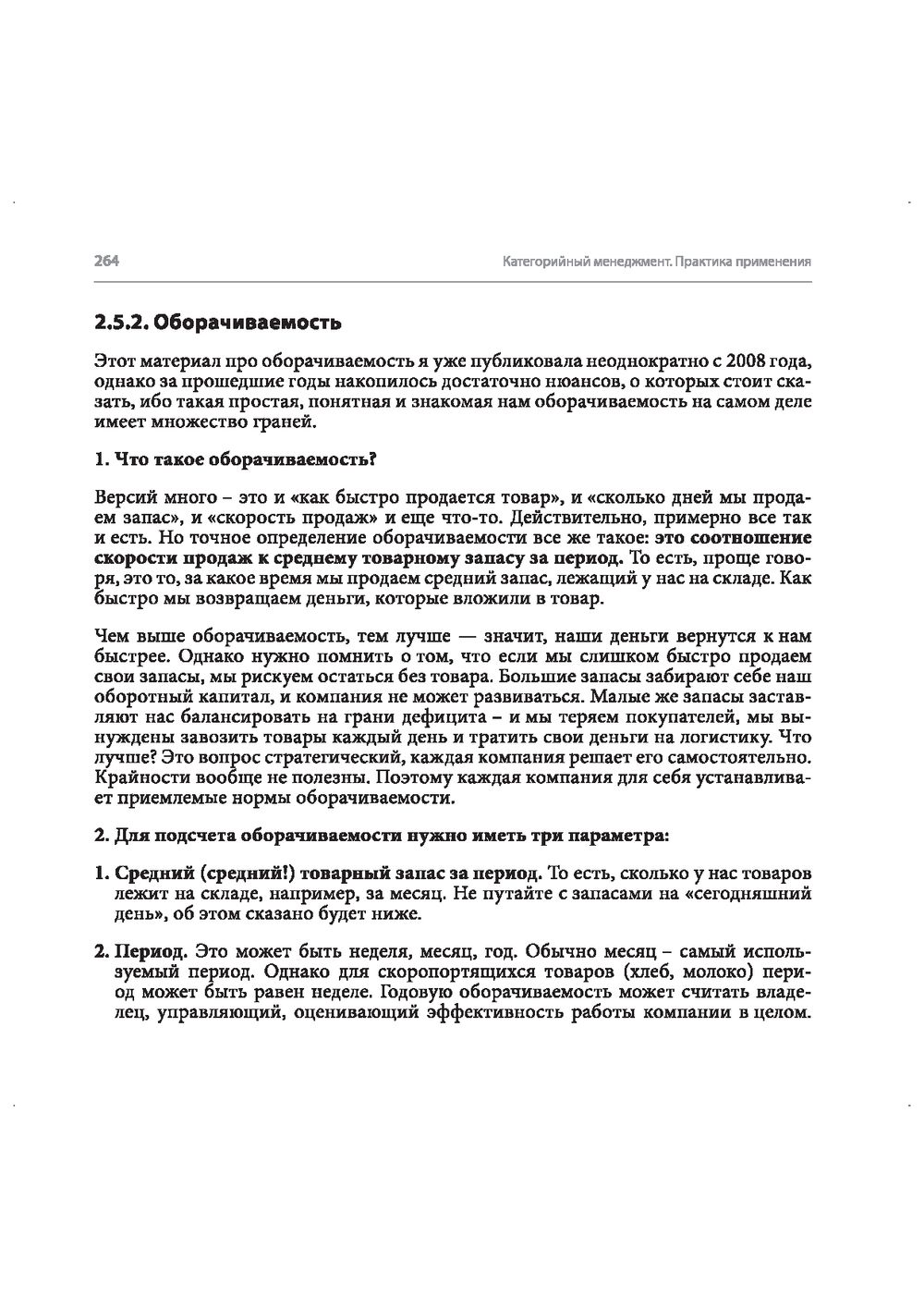 264 Категорийный менеджмент. Практика применения

2.5.2. Оборачиваемость

Этот материал про оборачиваемость я уже публиковала неоднократно с 2008 года, однако за прошедшие годы накопилось достаточно нюансов, о которых стоит сказать, ибо такая простая, понятная и знакомая нам оборачиваемость на самом деле имеет множество граней.

1. Что такое оборачиваемость?

Версий много – это и «как быстро продается товар», и «сколько дней мы продаем запас», и «скорость продаж» и еще что-то. Действительно, примерно все так и есть. Но точное определение оборачиваемости все же такое: это соотношение скорости продаж к среднему товарному запасу за период. То есть, проще говоря, это то, за какое время мы продаем средний запас, лежащий у нас на складе. Как быстро мы возвращаем деньги, которые вложили в товар.

Чем выше оборачиваемость, тем лучше — значит, наши деньги вернутся к нам быстрее. Однако нужно помнить о том, что если мы слишком быстро продаем свои запасы, мы рискуем остаться без товара. Большие запасы забирают себе наш оборотный капитал, и компания не может развиваться. Малые же запасы заставляют нас балансировать на грани дефицита – и мы теряем покупателей, мы вынуждены завозить товары каждый день и тратить свои деньги на логистику. Что лучше? Это вопрос стратегический, каждая компания решает его самостоятельно. Крайности вообще не полезны. Поэтому каждая компания для себя устанавливает приемлемые нормы оборачиваемости.

2. Для подсчета оборачиваемости нужно иметь три параметра:

1. Средний (средний!) товарный запас за период. То есть, сколько у нас товаров лежит на складе, например, за месяц. Не путайте с запасами на «сегодняшний день», об этом сказано будет ниже.

2. Период. Это может быть неделя, месяц, год. Обычно месяц – самый используемый период. Однако для скоропортящихся товаров (хлеб, молоко) период может быть равен неделе. Годовую оборачиваемость может считать владелец, управляющий, оценивающий эффективность работы компании в целом.